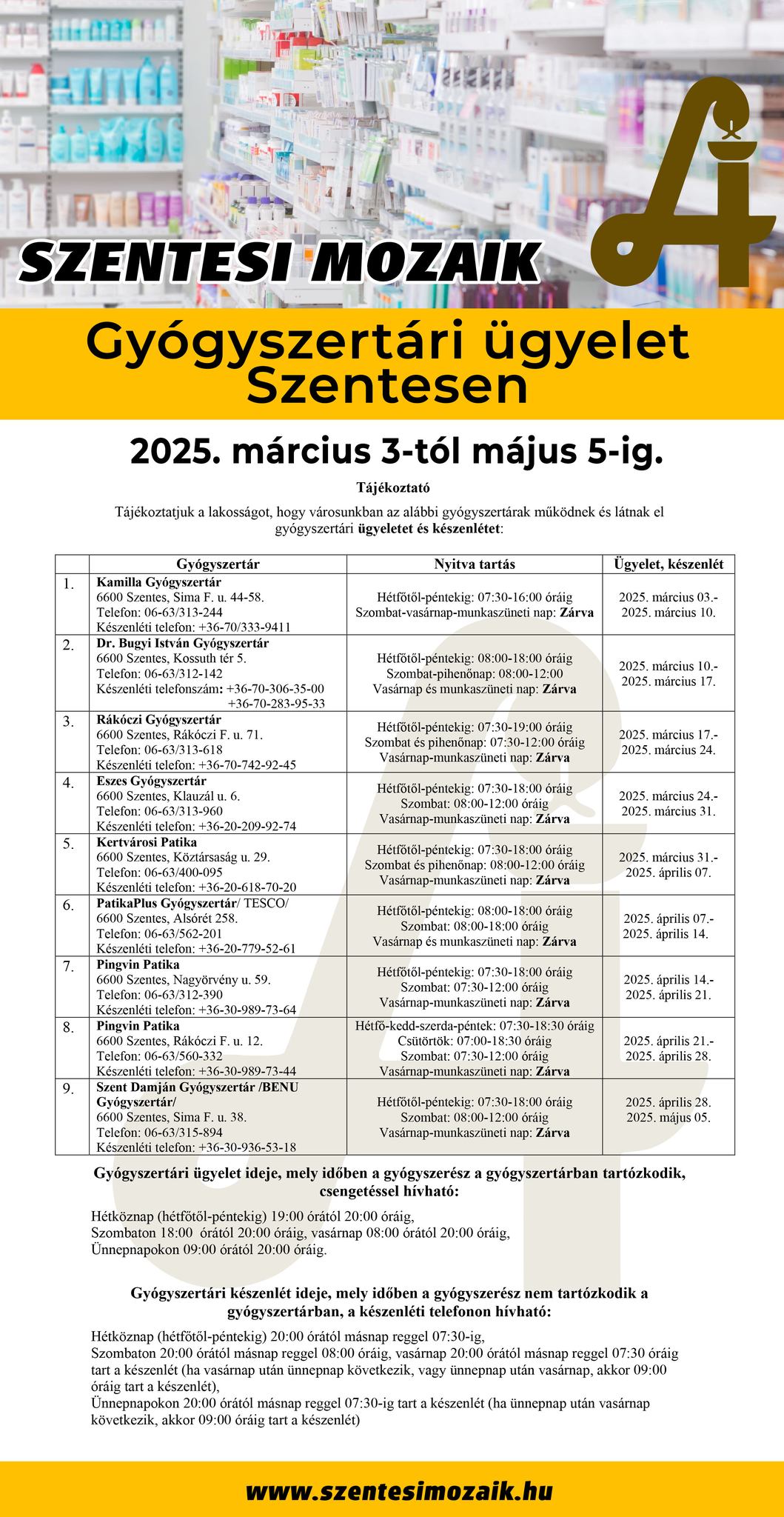 SZENTESI MOZAIK

Gyógyszertári ügyelet Szentesen

2025. március 3-tól május 5-ig.

Tájékoztató

Tájékoztatjuk a lakosságot, hogy városunkban az alábbi gyógyszertárak működnek és látnak el gyógyszertári ügyeletet és készenlétet:

| | Gyógyszertár | Nyitva tartás | Ügyelet, készenlét |
|---|---|---|---|
| 1. | Kamilla Gyógyszertár 6600 Szentes, Sima F. u. 44-58. Telefon: 06-63/313-244 Készenléti telefon: +36-70/333-9411 | Hétfőtől-péntekig: 07:30-16:00 óráig Szombat-vasárnap-munkaszüneti nap: Zárva | 2025. március 03.- 2025. március 10. |
| 2. | Dr. Bugyi István Gyógyszertár 6600 Szentes, Kossuth tér 5. Telefon: 06-63/312-142 Készenléti telefonszám: +36-70-306-35-00 +36-70-283-95-33 | Hétfőtől-péntekig: 08:00-18:00 óráig Szombat-pihenőnap: 08:00-12:00 Vasárnap és munkaszüneti nap: Zárva | 2025. március 10.- 2025. március 17. |
| 3. | Rákóczi Gyógyszertár 6600 Szentes, Rákóczi F. u. 71. Telefon: 06-63/313-618 Készenléti telefon: +36-70-742-92-45 | Hétfőtől-péntekig: 07:30-19:00 óráig Szombat és pihenőnap: 07:30-12:00 óráig Vasárnap-munkaszüneti nap: Zárva | 2025. március 17.- 2025. március 24. |
| 4. | Eszes Gyógyszertár 6600 Szentes, Klauzál u. 6. Telefon: 06-63/313-960 Készenléti telefon: +36-20-209-92-74 | Hétfőtől-péntekig: 07:30-18:00 óráig Szombat: 08:00-12:00 óráig Vasárnap-munkaszüneti nap: Zárva | 2025. március 24.- 2025. március 31. |
| 5. | Kertvárosi Patika 6600 Szentes, Köztársaság u. 29. Telefon: 06-63/400-095 Készenléti telefon: +36-20-618-70-20 | Hétfőtől-péntekig: 07:30-18:00 óráig Szombat és pihenőnap: 08:00-12:00 óráig Vasárnap-munkaszüneti nap: Zárva | 2025. március 31.- 2025. április 07. |
| 6. | PatikaPlus Gyógyszertár/ TESCO/ 6600 Szentes, Alsórét 258. Telefon: 06-63/562-201 Készenléti telefon: +36-20-779-52-61 | Hétfőtől-péntekig: 08:00-18:00 óráig Szombat: 08:00-18:00 óráig Vasárnap és munkaszüneti nap: Zárva | 2025. április 07.- 2025. április 14. |
| 7. | Pingvin Patika 6600 Szentes, Nagyörvény u. 59. Telefon: 06-63/312-390 Készenléti telefon: +36-30-989-73-64 | Hétfőtől-péntekig: 07:30-18:00 óráig Szombat: 07:30-12:00 óráig Vasárnap-munkaszüneti nap: Zárva | 2025. április 14.- 2025. április 21. |
| 8. | Pingvin Patika 6600 Szentes, Rákóczi F. u. 12. Telefon: 06-63/560-332 Készenléti telefon: +36-30-989-73-44 | Hétfő-kedd-szerda-péntek: 07:30-18:30 óráig Csütörtök: 07:00-18:30 óráig Szombat: 07:30-12:00 óráig Vasárnap-munkaszüneti nap: Zárva | 2025. április 21.- 2025. április 28. |
| 9. | Szent Damján Gyógyszertár /BENU Gyógyszertár/ 6600 Szentes, Sima F. u. 38. Telefon: 06-63/315-894 Készenléti telefon: +36-30-936-53-18 | Hétfőtől-péntekig: 07:30-18:00 óráig Szombat: 08:00-12:00 óráig Vasárnap-munkaszüneti nap: Zárva | 2025. április 28. 2025. május 05. |

Gyógyszertári ügyelet ideje, mely időben a gyógyszerész a gyógyszertárban tartózkodik, csengetéssel hívható:

Hétköznap (hétfőtől-péntekig) 19:00 órától 20:00 óráig,
Szombaton 18:00 órától 20:00 óráig, vasárnap 08:00 órától 20:00 óráig,
Ünnepnapokon 09:00 órától 20:00 óráig.

Gyógyszertári készenlét ideje, mely időben a gyógyszerész nem tartózkodik a gyógyszertárban, a készenléti telefonon hívható:

Hétköznap (hétfőtől-péntekig) 20:00 órától másnap reggel 07:30-ig,
Szombaton 20:00 órától másnap reggel 08:00 óráig, vasárnap 20:00 órától másnap reggel 07:30 óráig tart a készenlét (ha vasárnap után ünnepnap következik, vagy ünnepnap után vasárnap, akkor 09:00 óráig tart a készenlét),
Ünnepnapokon 20:00 órától másnap reggel 07:30-ig tart a készenlét (ha ünnepnap után vasárnap következik, akkor 09:00 óráig tart a készenlét)

www.szentesimozaik.hu